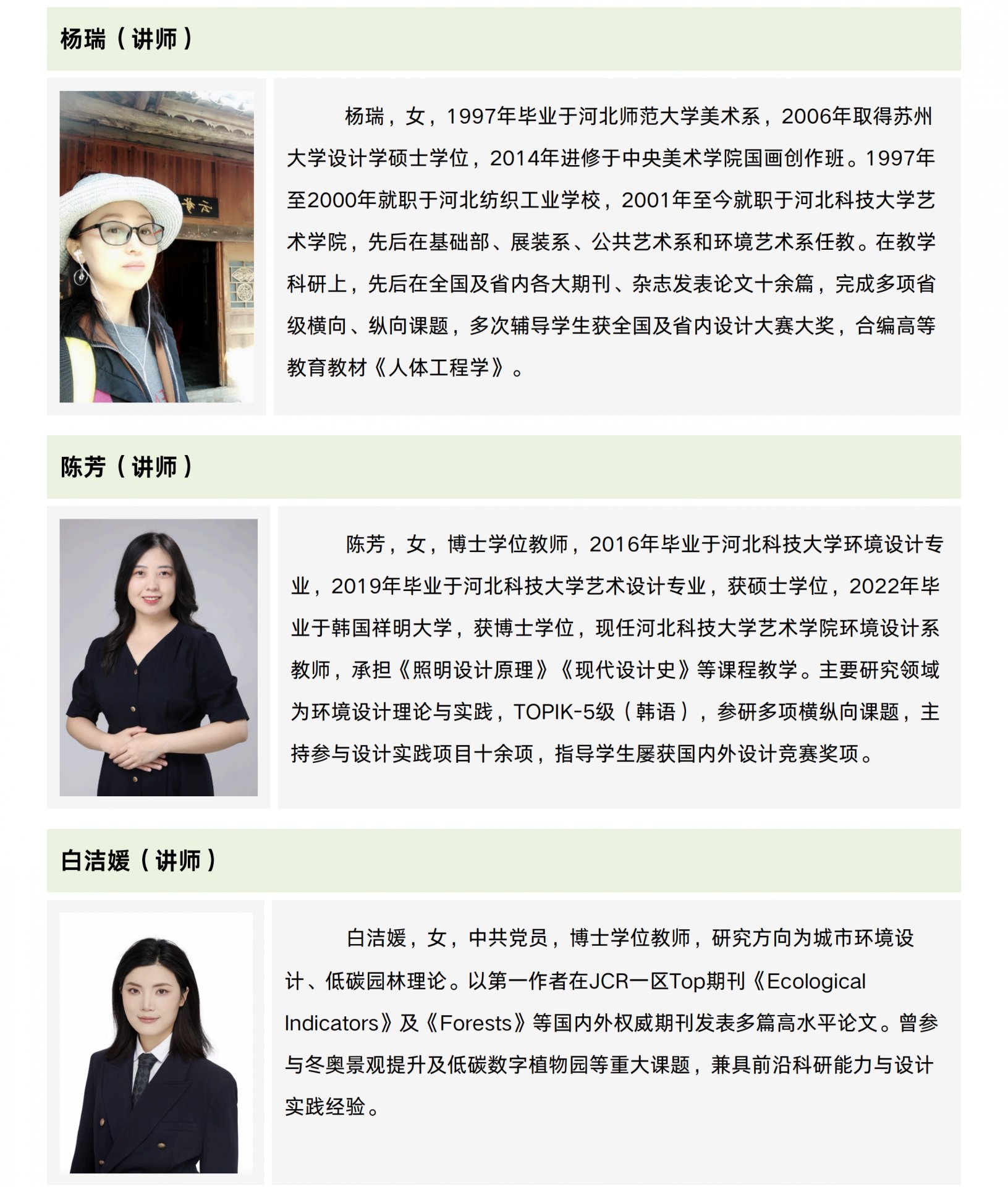 杨瑞（讲师）

杨瑞，女，1997年毕业于河北师范大学美术系，2006年取得苏州大学设计学硕士学位，2014年进修于中央美术学院国画创作班。1997年至2000年就职于河北纺织工业学校，2001年至今就职于河北科技大学艺术学院，先后在基础部、展装系、公共艺术系和环境艺术系任教。在教学科研上，先后在全国及省内各大期刊、杂志发表论文十余篇，完成多项省级横向、纵向课题，多次辅导学生获全国及省内设计大赛大奖，合编高等教育教材《人体工程学》。

陈芳（讲师）

陈芳，女，博士学位教师，2016年毕业于河北科技大学环境设计专业，2019年毕业于河北科技大学艺术设计专业，获硕士学位，2022年毕业于韩国祥明大学，获博士学位，现任河北科技大学艺术学院环境设计系教师，承担《照明设计原理》《现代设计史》等课程教学。主要研究领域为环境设计理论与实践，TOPIK-5级（韩语），参研多项横纵向课题，主持参与设计实践项目十余项，指导学生屡获国内外设计竞赛奖项。

白洁媛（讲师）

白洁媛，女，中共党员，博士学位教师，研究方向为城市环境设计、低碳园林理论。以第一作者在JCR一区Top期刊《Ecological Indicators》及《Forests》等国内外权威期刊发表多篇高水平论文。曾参与冬奥景观提升及低碳数字植物园等重大课题，兼具前沿科研能力与设计实践经验。